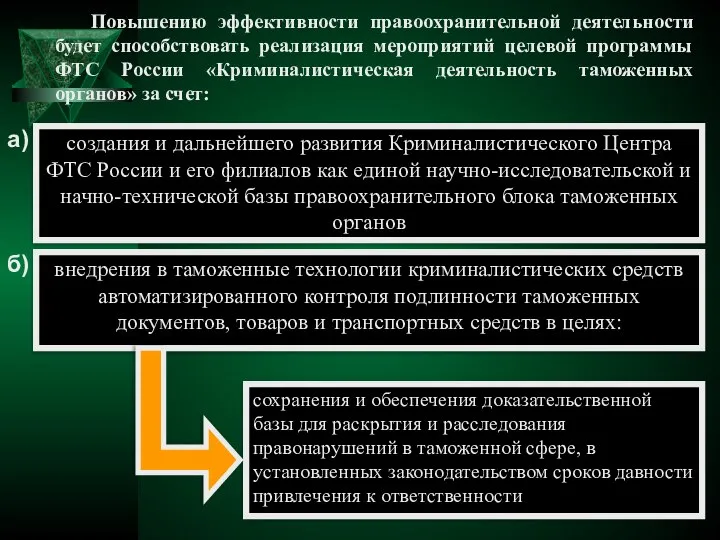 Повышению эффективности правоохранительной деятельности будет способствовать реализация мероприятий целевой программы ФТС России «Криминалистическая деятельность таможенных органов» за счет:

а)

создания и дальнейшего развития Криминалистического Центра ФТС России и его филиалов как единой научно-исследовательской и начно-технической базы правоохранительного блока таможенных органов

б)

внедрения в таможенные технологии криминалистических средств автоматизированного контроля подлинности таможенных документов, товаров и транспортных средств в целях:

сохранения и обеспечения доказательственной базы для раскрытия и расследования правонарушений в таможенной сфере, в установленных законодательством сроков давности привлечения к ответственности